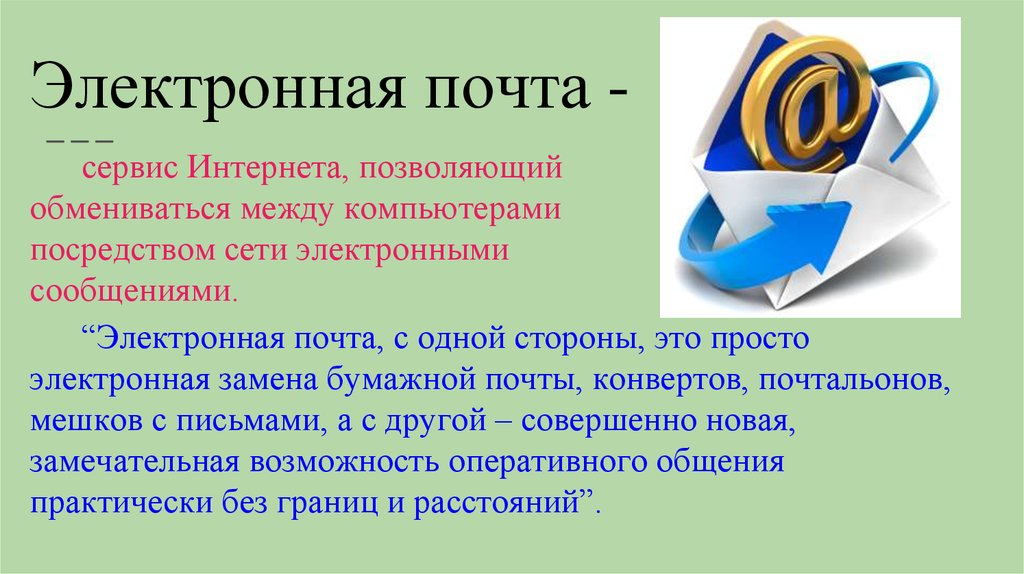 Электронная почта -

сервис Интернета, позволяющий обмениваться между компьютерами посредством сети электронными сообщениями.

“Электронная почта, с одной стороны, это просто электронная замена бумажной почты, конвертов, почтальонов, мешков с письмами, а с другой – совершенно новая, замечательная возможность оперативного общения практически без границ и расстояний”.